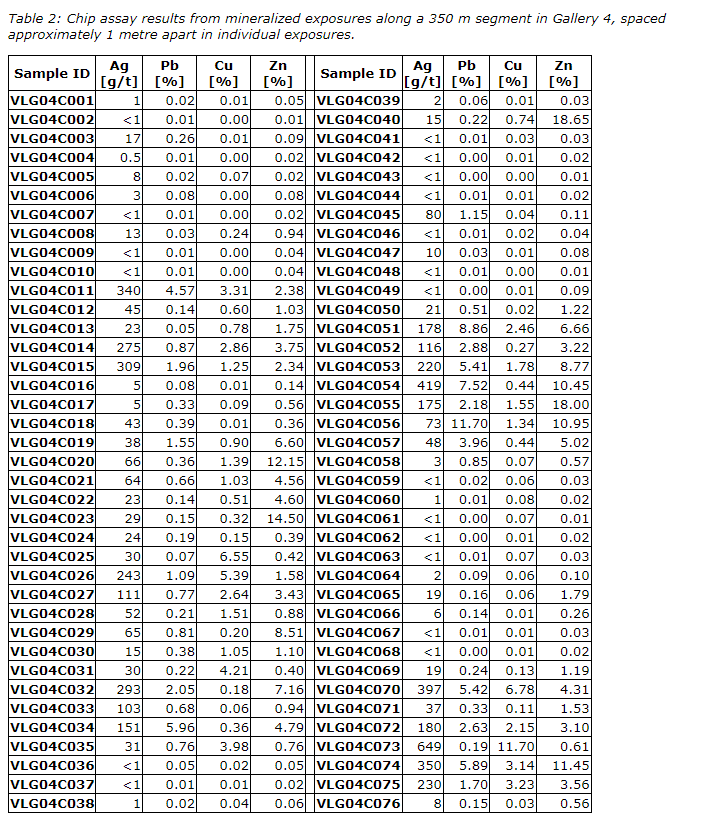 Table 2: Chip assay results from mineralized exposures along a 350 m segment in Gallery 4, spaced approximately 1 metre apart in individual exposures.

| Sample ID | Ag [g/t] | Pb [%] | Cu [%] | Zn [%] | Sample ID | Ag [g/t] | Pb [%] | Cu [%] | Zn [%] |
|---|---|---|---|---|---|---|---|---|---|
| VLG04C001 | 1 | 0.02 | 0.01 | 0.05 | VLG04C039 | 2 | 0.06 | 0.01 | 0.03 |
| VLG04C002 | <1 | 0.01 | 0.00 | 0.01 | VLG04C040 | 15 | 0.22 | 0.74 | 18.65 |
| VLG04C003 | 17 | 0.26 | 0.01 | 0.09 | VLG04C041 | <1 | 0.01 | 0.03 | 0.03 |
| VLG04C004 | 0.5 | 0.01 | 0.00 | 0.02 | VLG04C042 | <1 | 0.00 | 0.01 | 0.02 |
| VLG04C005 | 8 | 0.02 | 0.07 | 0.02 | VLG04C043 | <1 | 0.00 | 0.00 | 0.01 |
| VLG04C006 | 3 | 0.08 | 0.00 | 0.08 | VLG04C044 | <1 | 0.01 | 0.01 | 0.02 |
| VLG04C007 | <1 | 0.01 | 0.00 | 0.02 | VLG04C045 | 80 | 1.15 | 0.04 | 0.11 |
| VLG04C008 | 13 | 0.03 | 0.24 | 0.94 | VLG04C046 | <1 | 0.01 | 0.02 | 0.04 |
| VLG04C009 | <1 | 0.01 | 0.00 | 0.04 | VLG04C047 | 10 | 0.03 | 0.01 | 0.08 |
| VLG04C010 | <1 | 0.01 | 0.00 | 0.04 | VLG04C048 | <1 | 0.01 | 0.00 | 0.01 |
| VLG04C011 | 340 | 4.57 | 3.31 | 2.38 | VLG04C049 | <1 | 0.00 | 0.01 | 0.09 |
| VLG04C012 | 45 | 0.14 | 0.60 | 1.03 | VLG04C050 | 21 | 0.51 | 0.02 | 1.22 |
| VLG04C013 | 23 | 0.05 | 0.78 | 1.75 | VLG04C051 | 178 | 8.86 | 2.46 | 6.66 |
| VLG04C014 | 275 | 0.87 | 2.86 | 3.75 | VLG04C052 | 116 | 2.88 | 0.27 | 3.22 |
| VLG04C015 | 309 | 1.96 | 1.25 | 2.34 | VLG04C053 | 220 | 5.41 | 1.78 | 8.77 |
| VLG04C016 | 5 | 0.08 | 0.01 | 0.14 | VLG04C054 | 419 | 7.52 | 0.44 | 10.45 |
| VLG04C017 | 5 | 0.33 | 0.09 | 0.56 | VLG04C055 | 175 | 2.18 | 1.55 | 18.00 |
| VLG04C018 | 43 | 0.39 | 0.01 | 0.36 | VLG04C056 | 73 | 11.70 | 1.34 | 10.95 |
| VLG04C019 | 38 | 1.55 | 0.90 | 6.60 | VLG04C057 | 48 | 3.96 | 0.44 | 5.02 |
| VLG04C020 | 66 | 0.36 | 1.39 | 12.15 | VLG04C058 | 3 | 0.85 | 0.07 | 0.57 |
| VLG04C021 | 64 | 0.66 | 1.03 | 4.56 | VLG04C059 | <1 | 0.02 | 0.06 | 0.03 |
| VLG04C022 | 23 | 0.14 | 0.51 | 4.60 | VLG04C060 | 1 | 0.01 | 0.08 | 0.02 |
| VLG04C023 | 29 | 0.15 | 0.32 | 14.50 | VLG04C061 | <1 | 0.00 | 0.07 | 0.01 |
| VLG04C024 | 24 | 0.19 | 0.15 | 0.39 | VLG04C062 | <1 | 0.00 | 0.01 | 0.02 |
| VLG04C025 | 30 | 0.07 | 6.55 | 0.42 | VLG04C063 | <1 | 0.01 | 0.07 | 0.03 |
| VLG04C026 | 243 | 1.09 | 5.39 | 1.58 | VLG04C064 | 2 | 0.09 | 0.06 | 0.10 |
| VLG04C027 | 111 | 0.77 | 2.64 | 3.43 | VLG04C065 | 19 | 0.16 | 0.06 | 1.79 |
| VLG04C028 | 52 | 0.21 | 1.51 | 0.88 | VLG04C066 | 6 | 0.14 | 0.01 | 0.26 |
| VLG04C029 | 65 | 0.81 | 0.20 | 8.51 | VLG04C067 | <1 | 0.01 | 0.01 | 0.03 |
| VLG04C030 | 15 | 0.38 | 1.05 | 1.10 | VLG04C068 | <1 | 0.00 | 0.01 | 0.02 |
| VLG04C031 | 30 | 0.22 | 4.21 | 0.40 | VLG04C069 | 19 | 0.24 | 0.13 | 1.19 |
| VLG04C032 | 293 | 2.05 | 0.18 | 7.16 | VLG04C070 | 397 | 5.42 | 6.78 | 4.31 |
| VLG04C033 | 103 | 0.68 | 0.06 | 0.94 | VLG04C071 | 37 | 0.33 | 0.11 | 1.53 |
| VLG04C034 | 151 | 5.96 | 0.36 | 4.79 | VLG04C072 | 180 | 2.63 | 2.15 | 3.10 |
| VLG04C035 | 31 | 0.76 | 3.98 | 0.76 | VLG04C073 | 649 | 0.19 | 11.70 | 0.61 |
| VLG04C036 | <1 | 0.05 | 0.02 | 0.05 | VLG04C074 | 350 | 5.89 | 3.14 | 11.45 |
| VLG04C037 | <1 | 0.01 | 0.01 | 0.02 | VLG04C075 | 230 | 1.70 | 3.23 | 3.56 |
| VLG04C038 | 1 | 0.02 | 0.04 | 0.06 | VLG04C076 | 8 | 0.15 | 0.03 | 0.56 |